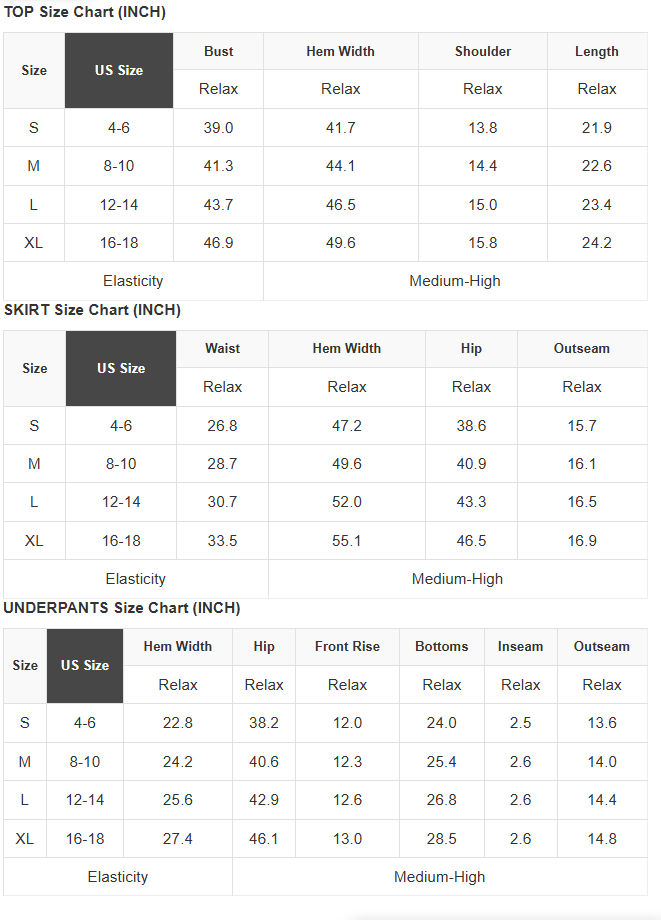 TOP Size Chart (INCH)

| Size | US Size | Bust | Hem Width | Shoulder | Length |
|---|---|---|---|---|---|
| | | Relax | Relax | Relax | Relax |
| S | 4-6 | 39.0 | 41.7 | 13.8 | 21.9 |
| M | 8-10 | 41.3 | 44.1 | 14.4 | 22.6 |
| L | 12-14 | 43.7 | 46.5 | 15.0 | 23.4 |
| XL | 16-18 | 46.9 | 49.6 | 15.8 | 24.2 |
| Elasticity | | Medium-High | | | |

SKIRT Size Chart (INCH)

| Size | US Size | Waist | Hem Width | Hip | Outseam |
|---|---|---|---|---|---|
| | | Relax | Relax | Relax | Relax |
| S | 4-6 | 26.8 | 47.2 | 38.6 | 15.7 |
| M | 8-10 | 28.7 | 49.6 | 40.9 | 16.1 |
| L | 12-14 | 30.7 | 52.0 | 43.3 | 16.5 |
| XL | 16-18 | 33.5 | 55.1 | 46.5 | 16.9 |
| Elasticity | | Medium-High | | | |

UNDERPANTS Size Chart (INCH)

| Size | US Size | Hem Width | Hip | Front Rise | Bottoms | Inseam | Outseam |
|---|---|---|---|---|---|---|---|
| | | Relax | Relax | Relax | Relax | Relax | Relax |
| S | 4-6 | 22.8 | 38.2 | 12.0 | 24.0 | 2.5 | 13.6 |
| M | 8-10 | 24.2 | 40.6 | 12.3 | 25.4 | 2.6 | 14.0 |
| L | 12-14 | 25.6 | 42.9 | 12.6 | 26.8 | 2.6 | 14.4 |
| XL | 16-18 | 27.4 | 46.1 | 13.0 | 28.5 | 2.6 | 14.8 |
| Elasticity | | | Medium-High | | | | |